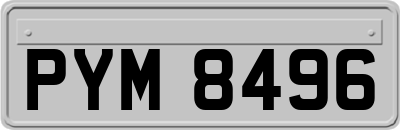 PYM 8496